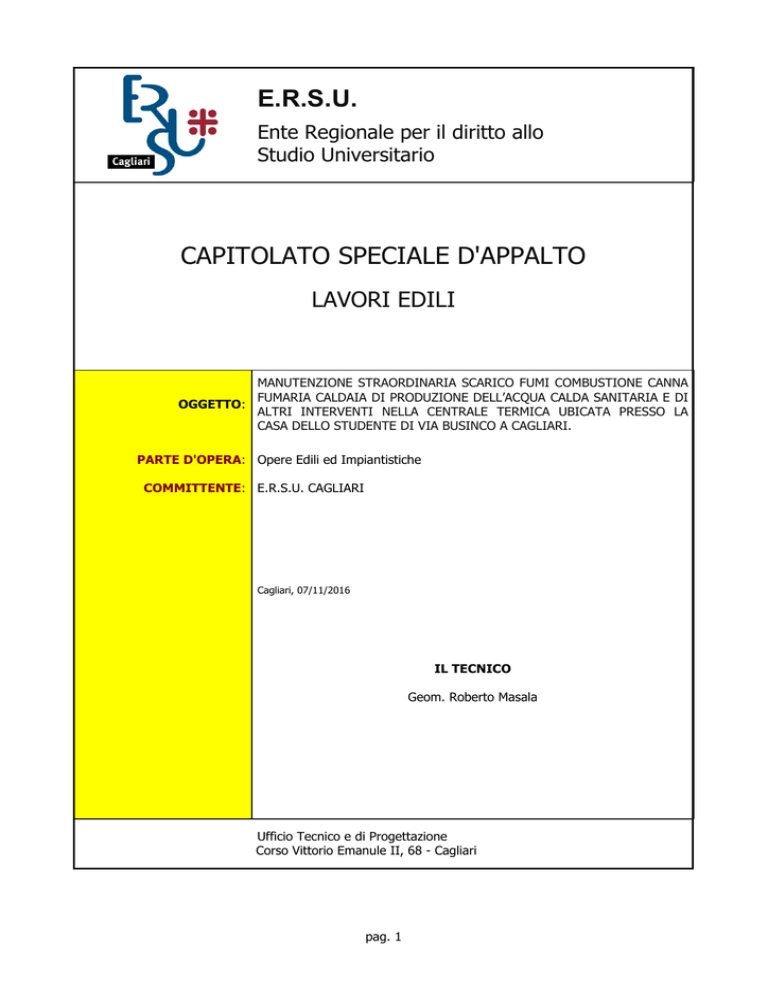 ERSU Cagliari

E.R.S.U.

Ente Regionale per il diritto allo Studio Universitario

CAPITOLATO SPECIALE D'APPALTO

LAVORI EDILI

OGGETTO: MANUTENZIONE STRAORDINARIA SCARICO FUMI COMBUSTIONE CANNA FUMARIA CALDAIA DI PRODUZIONE DELL'ACQUA CALDA SANITARIA E DI ALTRI INTERVENTI NELLA CENTRALE TERMICA UBICATA PRESSO LA CASA DELLO STUDENTE DI VIA BUSINCO A CAGLIARI.

PARTE D'OPERA: Opere Edili ed Impiantistiche

COMMITTENTE: E.R.S.U. CAGLIARI

Cagliari, 07/11/2016

IL TECNICO

Geom. Roberto Masala

Ufficio Tecnico e di Progettazione
Corso Vittorio Emanule II, 68 - Cagliari

pag. 1